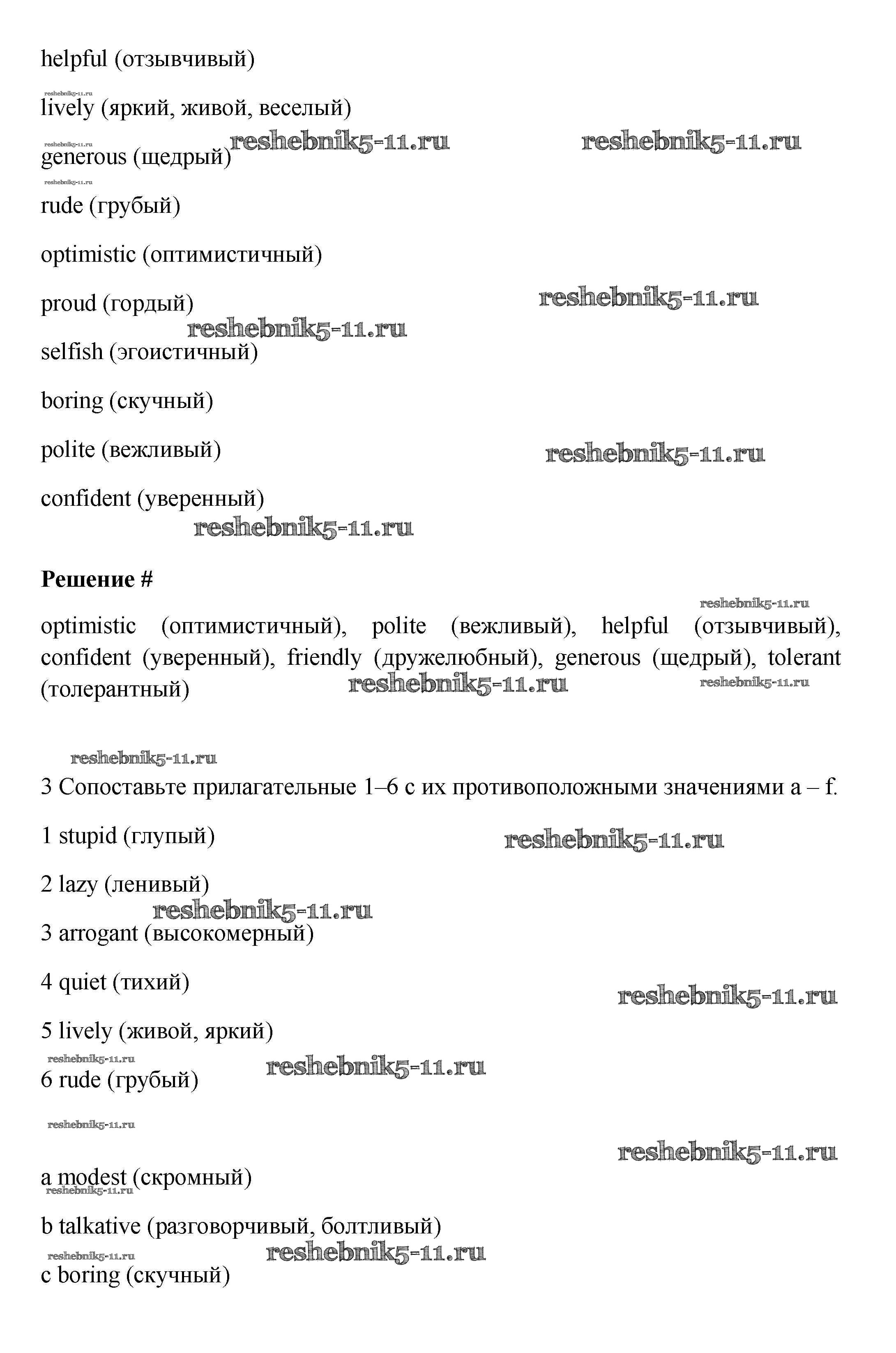 helpful (отзывчивый)

reshebnik5-11.ru

lively (яркий, живой, веселый)

reshebnik5-11.ru reshebnik5-11.ru reshebnik5-11.ru

generous (щедрый)

reshebnik5-11.ru

rude (грубый)

optimistic (оптимистичный)

proud (гордый) reshebnik5-11.ru

reshebnik5-11.ru

selfish (эгоистичный)

boring (скучный)

polite (вежливый) reshebnik5-11.ru

confident (уверенный)

reshebnik5-11.ru

**Решение #**

reshebnik5-11.ru

optimistic (оптимистичный), polite (вежливый), helpful (отзывчивый), confident (уверенный), friendly (дружелюбный), generous (щедрый), tolerant (толерантный) reshebnik5-11.ru reshebnik5-11.ru

reshebnik5-11.ru

3 Сопоставьте прилагательные 1–6 с их противоположными значениями a – f.

1 stupid (глупый) reshebnik5-11.ru

2 lazy (ленивый)

reshebnik5-11.ru

3 arrogant (высокомерный)

4 quiet (тихий) reshebnik5-11.ru

5 lively (живой, яркий)

reshebnik5-11.ru reshebnik5-11.ru

6 rude (грубый)

reshebnik5-11.ru

reshebnik5-11.ru

a modest (скромный)

reshebnik5-11.ru

b talkative (разговорчивый, болтливый)

reshebnik5-11.ru reshebnik5-11.ru

c boring (скучный)